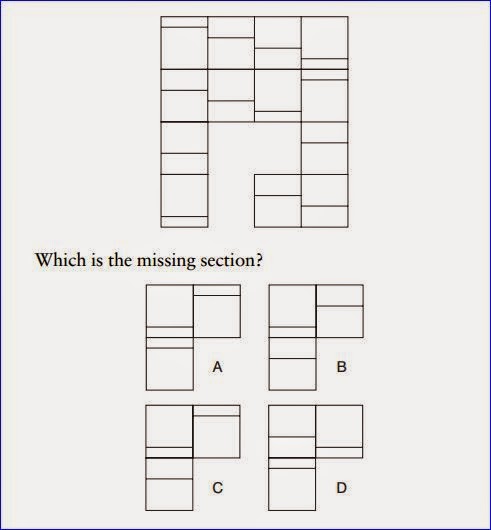 Which is the missing section?

A

B

C

D